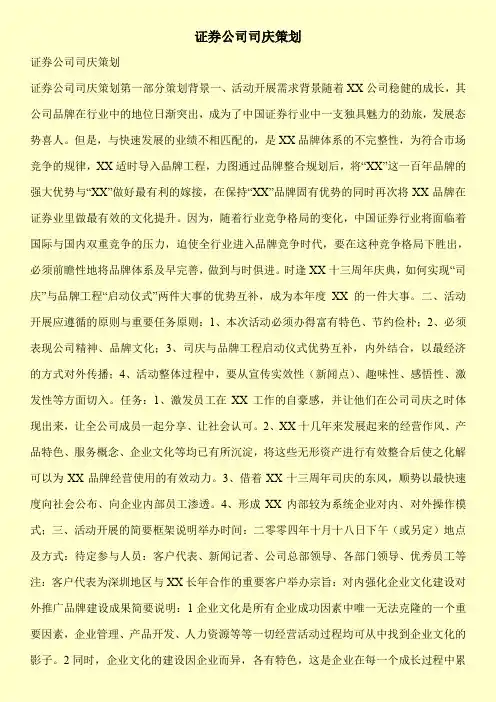 证券公司司庆策划

证券公司司庆策划

证券公司司庆策划第一部分策划背景一、活动开展需求背景随着XX公司稳健的成长，其公司品牌在行业中的地位日渐突出，成为了中国证券行业中一支独具魅力的劲旅，发展态势喜人。但是，与快速发展的业绩不相匹配的，是XX品牌体系的不完整性，为符合市场竞争的规律，XX适时导入品牌工程，力图通过品牌整合规划后，将“XX”这一百年品牌的强大优势与“XX”做好最有利的嫁接，在保持“XX”品牌固有优势的同时再次将XX品牌在证券业里做最有效的文化提升。因为，随着行业竞争格局的变化，中国证券行业将面临着国际与国内双重竞争的压力，迫使全行业进入品牌竞争时代，要在这种竞争格局下胜出，必须前瞻性地将品牌体系及早完善，做到与时俱进。时逢XX十三周年庆典，如何实现“司庆”与品牌工程“启动仪式”两件大事的优势互补，成为本年度 XX 的一件大事。二、活动开展应遵循的原则与重要任务原则：1、本次活动必须办得富有特色、节约俭朴；2、必须表现公司精神、品牌文化；3、司庆与品牌工程启动仪式优势互补，内外结合，以最经济的方式对外传播；4、活动整体过程中，要从宣传实效性（新闻点）、趣味性、感悟性、激发性等方面切入。任务：1、激发员工在XX工作的自豪感，并让他们在公司司庆之时体现出来，让全公司成员一起分享、让社会认可。2、XX十几年来发展起来的经营作风、产品特色、服务概念、企业文化等均已有所沉淀，将这些无形资产进行有效整合后使之化解可以为XX品牌经营使用的有效动力。3、借着XX十三周年司庆的东风，顺势以最快速度向社会公布、向企业内部员工渗透。4、形成XX内部较为系统企业对内、对外操作模式；三、活动开展的简要框架说明举办时间：二零零四年十月十八日下午（或另定）地点及方式：待定参与人员：客户代表、新闻记者、公司总部领导、各部门领导、优秀员工等注：客户代表为深圳地区与XX长年合作的重要客户举办宗旨：对内强化企业文化建设对外推广品牌建设成果简要说明：1企业文化是所有企业成功因素中唯一无法克隆的一个重要因素，企业管理、产品开发、人力资源等等一切经营活动过程均可从中找到企业文化的影子。2同时，企业文化的建设因企业而异，各有特色，这是企业在每一个成长过程中累